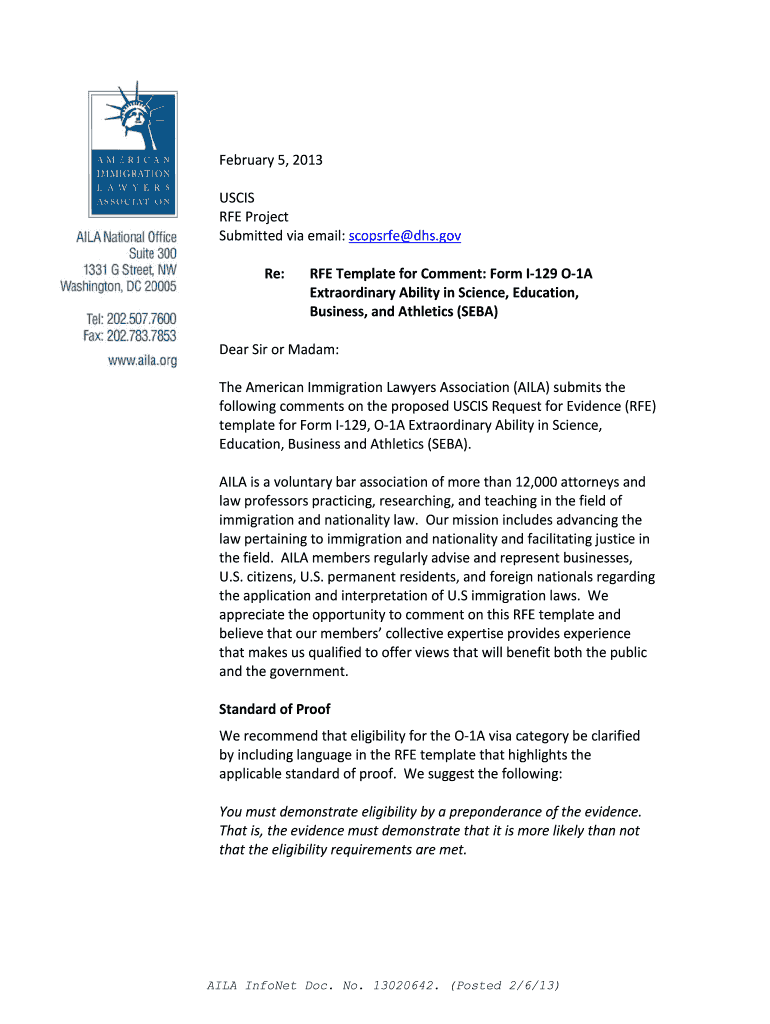 AMERICAN IMMIGRATION LAWYERS ASSOCIATION

AILA National Office
Suite 300
1331 G Street, NW
Washington, DC 20005

Tel: 202.507.7600
Fax: 202.783.7853

www.aila.org

February 5, 2013

USCIS
RFE Project
Submitted via email: scopsrfe@dhs.gov

Re: RFE Template for Comment: Form I-129 O-1A Extraordinary Ability in Science, Education, Business, and Athletics (SEBA)

Dear Sir or Madam:

The American Immigration Lawyers Association (AILA) submits the following comments on the proposed USCIS Request for Evidence (RFE) template for Form I-129, O-1A Extraordinary Ability in Science, Education, Business and Athletics (SEBA).

AILA is a voluntary bar association of more than 12,000 attorneys and law professors practicing, researching, and teaching in the field of immigration and nationality law. Our mission includes advancing the law pertaining to immigration and nationality and facilitating justice in the field. AILA members regularly advise and represent businesses, U.S. citizens, U.S. permanent residents, and foreign nationals regarding the application and interpretation of U.S immigration laws. We appreciate the opportunity to comment on this RFE template and believe that our members' collective expertise provides experience that makes us qualified to offer views that will benefit both the public and the government.

Standard of Proof

We recommend that eligibility for the O-1A visa category be clarified by including language in the RFE template that highlights the applicable standard of proof. We suggest the following:

You must demonstrate eligibility by a preponderance of the evidence. That is, the evidence must demonstrate that it is more likely than not that the eligibility requirements are met.

AILA InfoNet Doc. No. 13020642. (Posted 2/6/13)